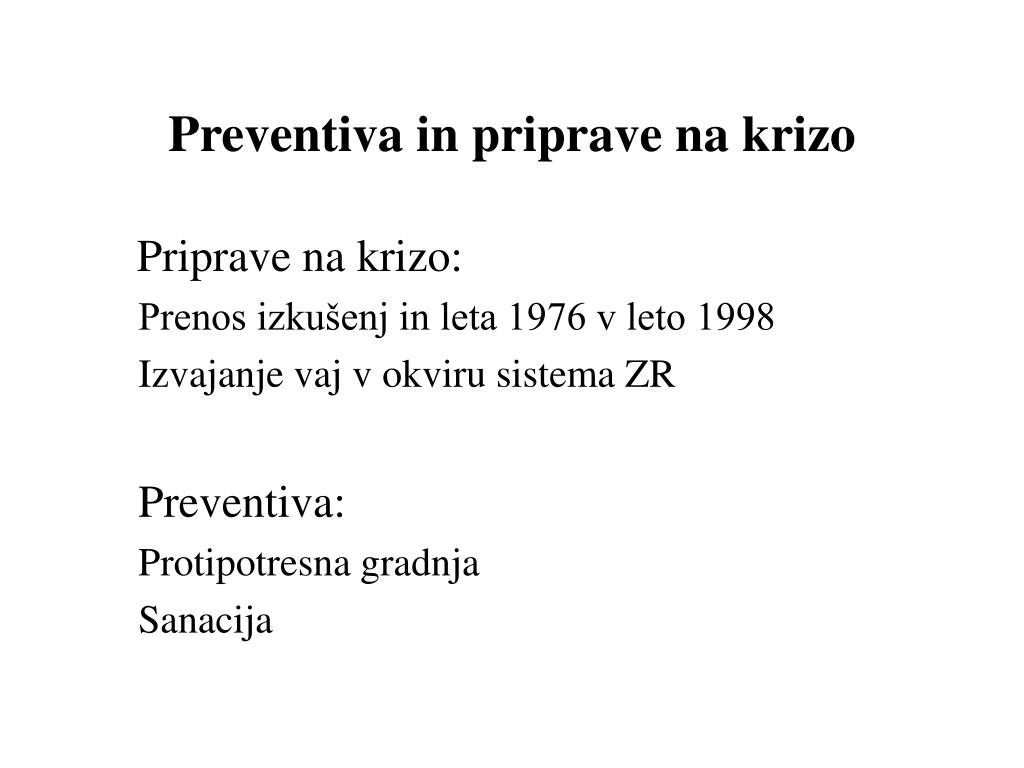 Preventiva in priprave na krizo

Priprave na krizo:

Prenos izkušenj in leta 1976 v leto 1998

Izvajanje vaj v okviru sistema ZR

Preventiva:

Protipotresna gradnja

Sanacija